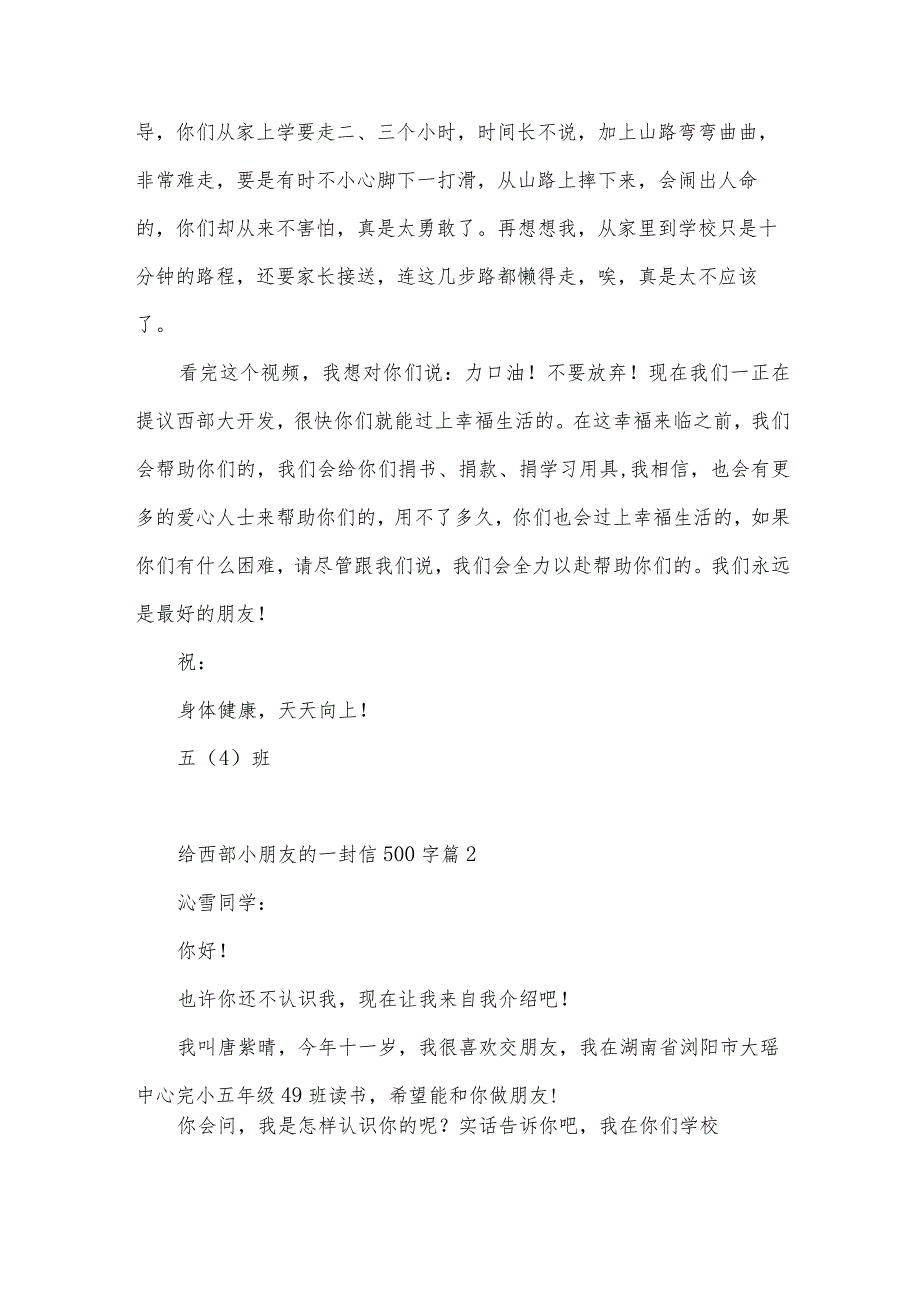 导，你们从家上学要走二、三个小时，时间长不说，加上山路弯弯曲曲，非常难走，要是有时不小心脚下一打滑，从山路上摔下来，会闹出人命的，你们却从来不害怕，真是太勇敢了。再想想我，从家里到学校只是十分钟的路程，还要家长接送，连这几步路都懒得走，唉，真是太不应该了。

看完这个视频，我想对你们说：力口油！不要放弃！现在我们一正在提议西部大开发，很快你们就能过上幸福生活的。在这幸福来临之前，我们会帮助你们的，我们会给你们捐书、捐款、捐学习用具,我相信，也会有更多的爱心人士来帮助你们的，用不了多久，你们也会过上幸福生活的，如果你们有什么困难，请尽管跟我们说，我们会全力以赴帮助你们的。我们永远是最好的朋友！

祝：

身体健康，天天向上！

五（4）班

给西部小朋友的一封信500字篇2

沁雪同学：

你好！

也许你还不认识我，现在让我来自我介绍吧！

我叫唐紫晴，今年十一岁，我很喜欢交朋友，我在湖南省浏阳市大瑶中心完小五年级49班读书，希望能和你做朋友！

你会问，我是怎样认识你的呢？实话告诉你吧，我在你们学校